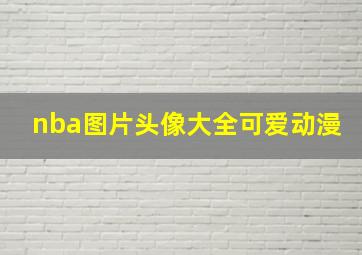 nba图片头像大全可爱动漫